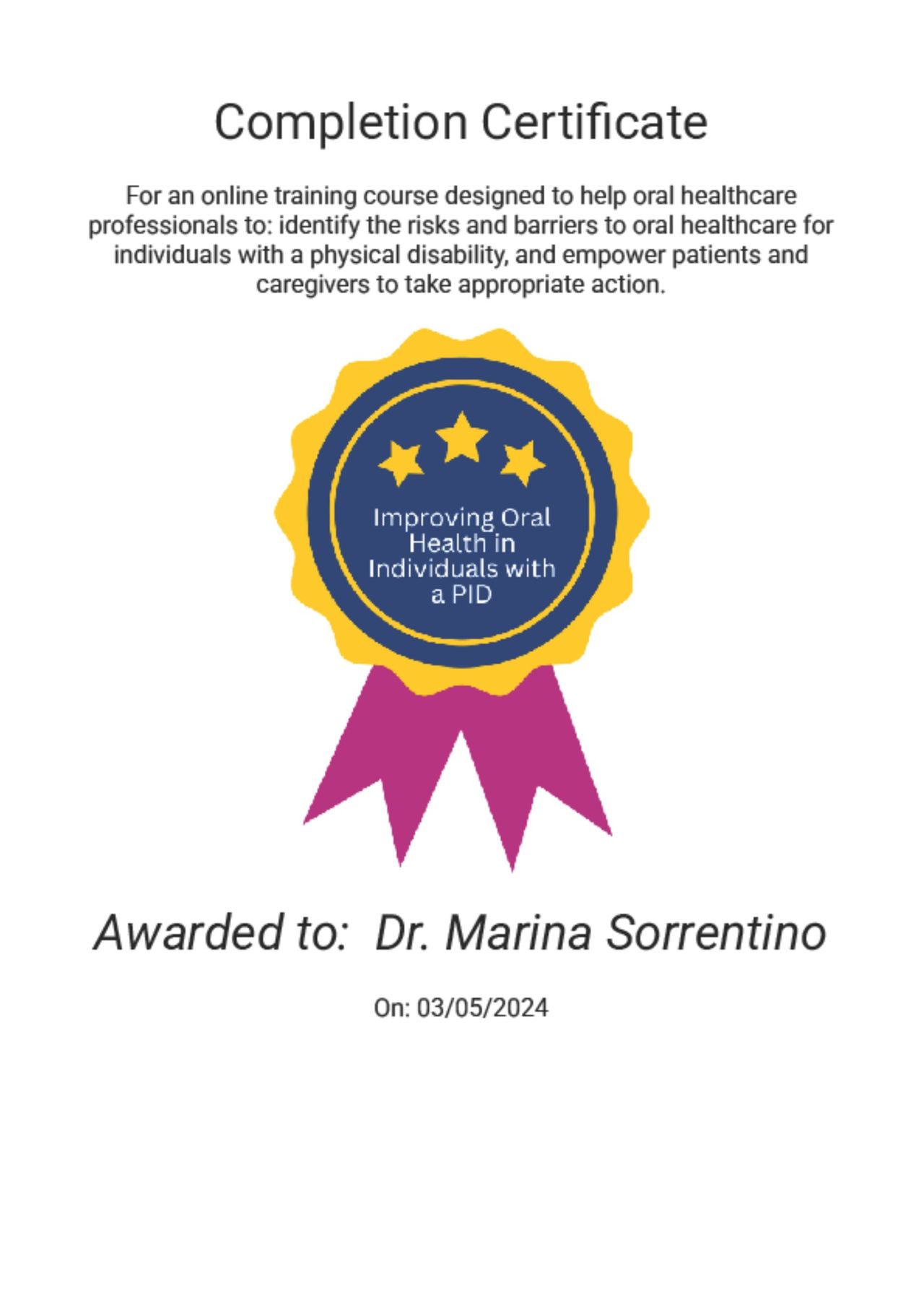 Completion Certificate

For an online training course designed to help oral healthcare professionals to: identify the risks and barriers to oral healthcare for individuals with a physical disability, and empower patients and caregivers to take appropriate action.

Improving Oral Health in Individuals with a PID

Awarded to: Dr. Marina Sorrentino

On: 03/05/2024